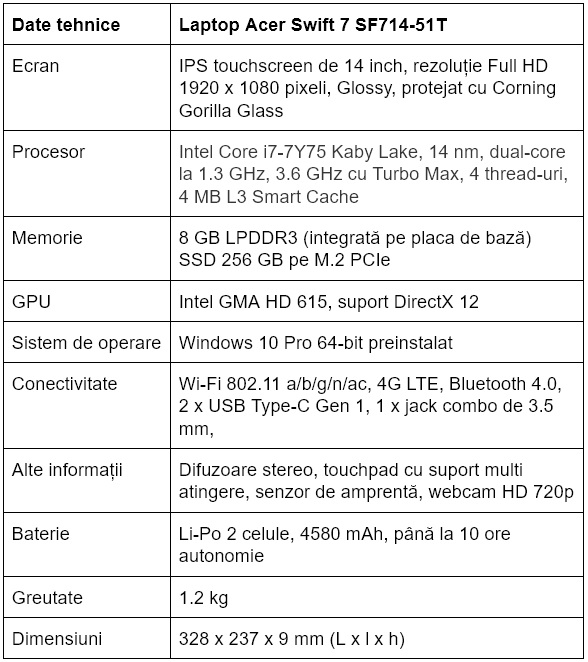 | Date tehnice | Laptop Acer Swift 7 SF714-51T |
|---|---|
| Ecran | IPS touchscreen de 14 inch, rezoluție Full HD 1920 x 1080 pixeli, Glossy, protejat cu Corning Gorilla Glass |
| Procesor | Intel Core i7-7Y75 Kaby Lake, 14 nm, dual-core la 1.3 GHz, 3.6 GHz cu Turbo Max, 4 thread-uri, 4 MB L3 Smart Cache |
| Memorie | 8 GB LPDDR3 (integrată pe placa de bază) SSD 256 GB pe M.2 PCIe |
| GPU | Intel GMA HD 615, suport DirectX 12 |
| Sistem de operare | Windows 10 Pro 64-bit preinstalat |
| Conectivitate | Wi-Fi 802.11 a/b/g/n/ac, 4G LTE, Bluetooth 4.0, 2 x USB Type-C Gen 1, 1 x jack combo de 3.5 mm, |
| Alte informații | Difuzoare stereo, touchpad cu suport multi atingere, senzor de amprentă, webcam HD 720p |
| Baterie | Li-Po 2 celule, 4580 mAh, până la 10 ore autonomie |
| Greutate | 1.2 kg |
| Dimensiuni | 328 x 237 x 9 mm (L x l x h) |